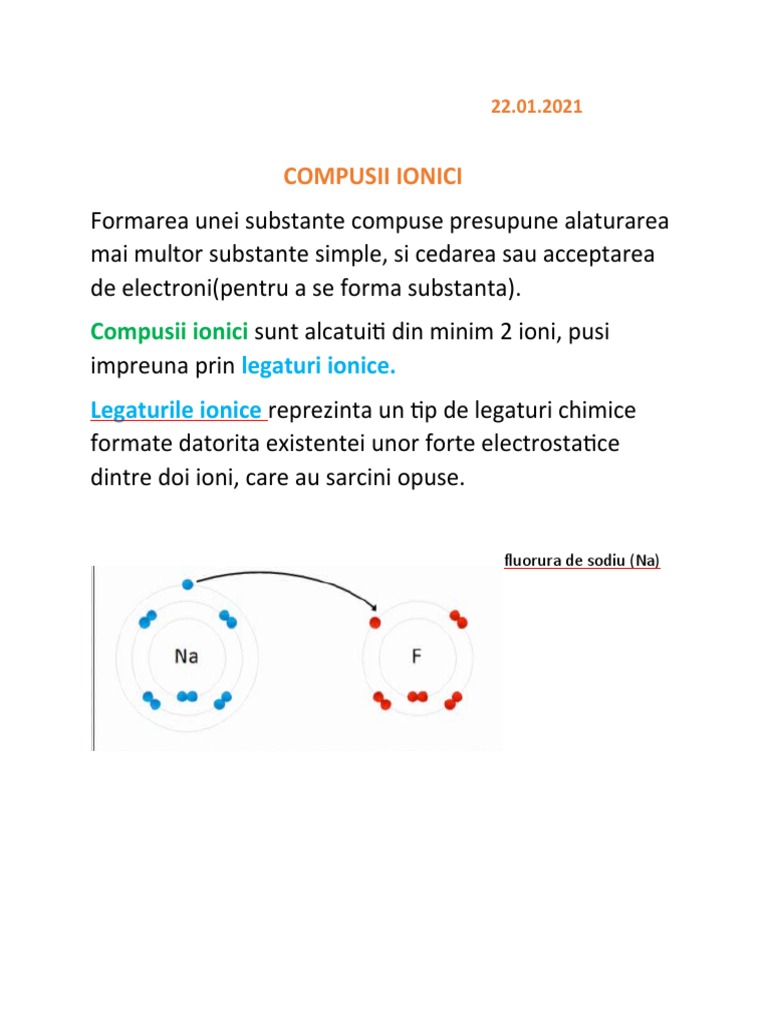 22.01.2021

COMPUSII IONICI

Formarea unei substante compuse presupune alaturarea mai multor substante simple, si cedarea sau acceptarea de electroni(pentru a se forma substanta).

Compusii ionici sunt alcatuiti din minim 2 ioni, pusi impreuna prin legaturi ionice.

Legaturile ionice reprezinta un tip de legaturi chimice formate datorita existentei unor forte electrostatice dintre doi ioni, care au sarcini opuse.

fluorura de sodiu (Na)

Na

F